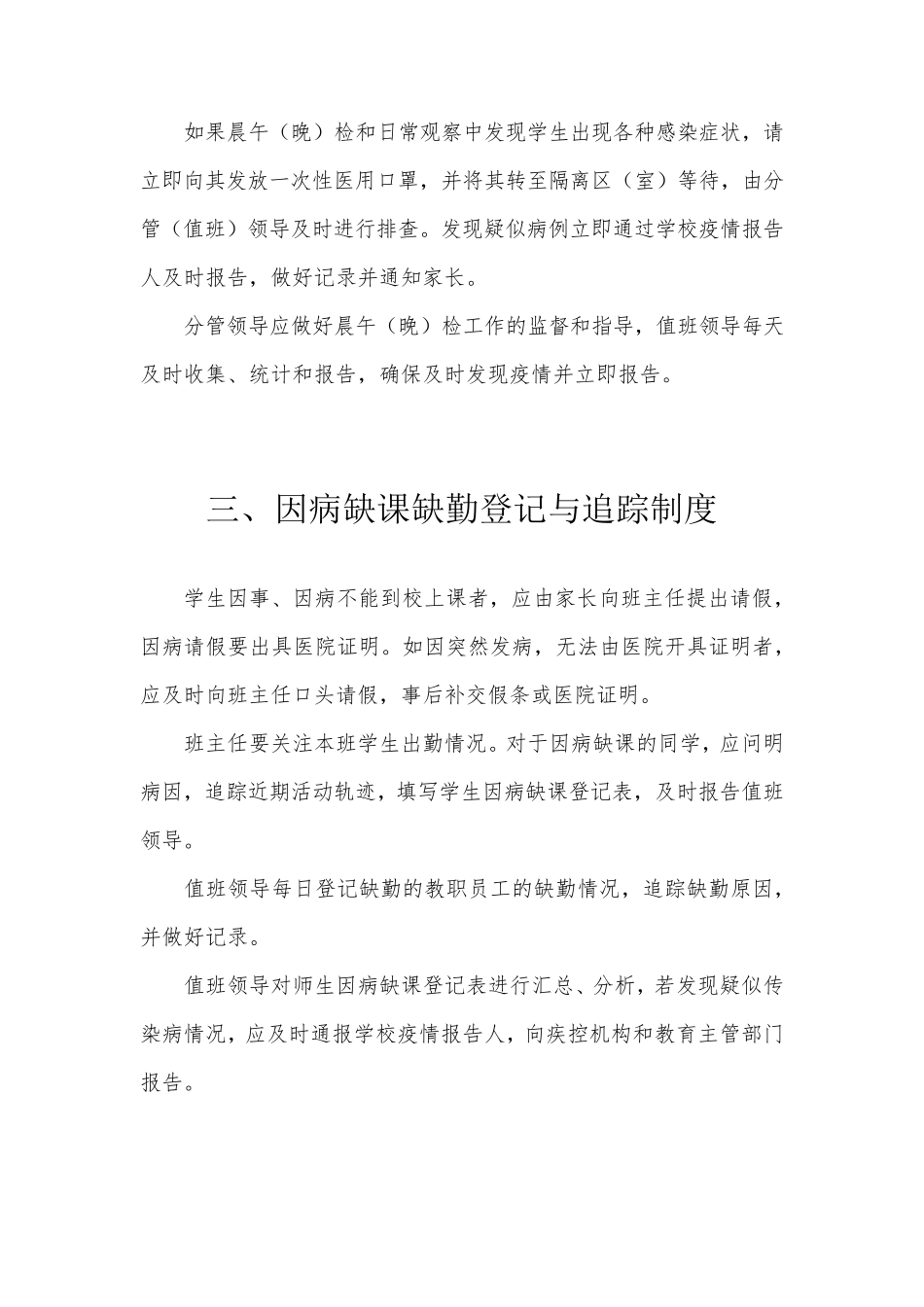 如果晨午（晚）检和日常观察中发现学生出现各种感染症状，请立即向其发放一次性医用口罩，并将其转至隔离区（室）等待，由分管（值班）领导及时进行排查。发现疑似病例立即通过学校疫情报告人及时报告，做好记录并通知家长。

分管领导应做好晨午（晚）检工作的监督和指导，值班领导每天及时收集、统计和报告，确保及时发现疫情并立即报告。

三、因病缺课缺勤登记与追踪制度

学生因事、因病不能到校上课者，应由家长向班主任提出请假，因病请假要出具医院证明。如因突然发病，无法由医院开具证明者，应及时向班主任口头请假，事后补交假条或医院证明。

班主任要关注本班学生出勤情况。对于因病缺课的同学，应问明病因，追踪近期活动轨迹，填写学生因病缺课登记表，及时报告值班领导。

值班领导每日登记缺勤的教职员工的缺勤情况，追踪缺勤原因，并做好记录。

值班领导对师生因病缺课登记表进行汇总、分析，若发现疑似传染病情况，应及时通报学校疫情报告人，向疾控机构和教育主管部门报告。